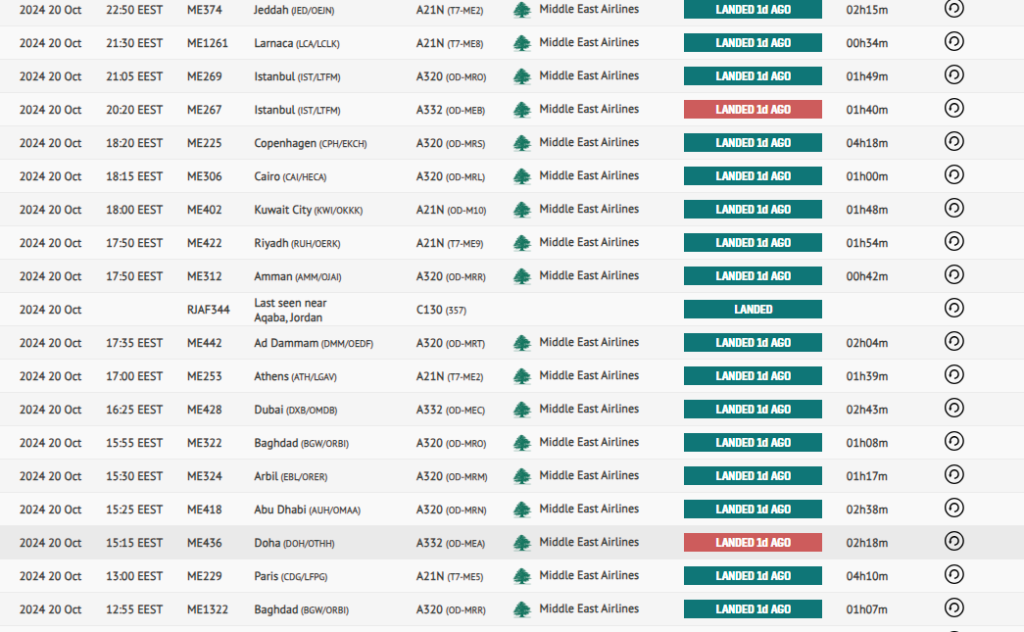 | | | | | | | | |
|---|---|---|---|---|---|---|---|
| 2024 20 Oct | 22:50 EEST | ME374 | Jeddah (JED/OEJN) | A21N (T7-ME2) | Middle East Airlines | LANDED 1d AGO | 02h15m |
| 2024 20 Oct | 21:30 EEST | ME1261 | Larnaca (LCA/LCLK) | A21N (T7-ME8) | Middle East Airlines | LANDED 1d AGO | 00h34m |
| 2024 20 Oct | 21:05 EEST | ME269 | Istanbul (IST/LTFM) | A320 (OD-MRO) | Middle East Airlines | LANDED 1d AGO | 01h49m |
| 2024 20 Oct | 20:20 EEST | ME267 | Istanbul (IST/LTFM) | A332 (OD-MEB) | Middle East Airlines | LANDED 1d AGO | 01h40m |
| 2024 20 Oct | 18:20 EEST | ME225 | Copenhagen (CPH/EKCH) | A320 (OD-MRS) | Middle East Airlines | LANDED 1d AGO | 04h18m |
| 2024 20 Oct | 18:15 EEST | ME306 | Cairo (CAI/HECA) | A320 (OD-MRL) | Middle East Airlines | LANDED 1d AGO | 01h00m |
| 2024 20 Oct | 18:00 EEST | ME402 | Kuwait City (KWI/OKKK) | A21N (OD-M10) | Middle East Airlines | LANDED 1d AGO | 01h48m |
| 2024 20 Oct | 17:50 EEST | ME422 | Riyadh (RUH/OERK) | A21N (T7-ME9) | Middle East Airlines | LANDED 1d AGO | 01h54m |
| 2024 20 Oct | 17:50 EEST | ME312 | Amman (AMM/OJAI) | A320 (OD-MRR) | Middle East Airlines | LANDED 1d AGO | 00h42m |
| 2024 20 Oct | | RJAF344 | Last seen near Aqaba, Jordan | C130 (357) | | LANDED | |
| 2024 20 Oct | 17:35 EEST | ME442 | Ad Dammam (DMM/OEDF) | A320 (OD-MRT) | Middle East Airlines | LANDED 1d AGO | 02h04m |
| 2024 20 Oct | 17:00 EEST | ME253 | Athens (ATH/LGAV) | A21N (T7-ME2) | Middle East Airlines | LANDED 1d AGO | 01h39m |
| 2024 20 Oct | 16:25 EEST | ME428 | Dubai (DXB/OMDB) | A332 (OD-MEC) | Middle East Airlines | LANDED 1d AGO | 02h43m |
| 2024 20 Oct | 15:55 EEST | ME322 | Baghdad (BGW/ORBI) | A320 (OD-MRO) | Middle East Airlines | LANDED 1d AGO | 01h08m |
| 2024 20 Oct | 15:30 EEST | ME324 | Arbil (EBL/ORER) | A320 (OD-MRM) | Middle East Airlines | LANDED 1d AGO | 01h17m |
| 2024 20 Oct | 15:25 EEST | ME418 | Abu Dhabi (AUH/OMAA) | A320 (OD-MRN) | Middle East Airlines | LANDED 1d AGO | 02h38m |
| 2024 20 Oct | 15:15 EEST | ME436 | Doha (DOH/OTHH) | A332 (OD-MEA) | Middle East Airlines | LANDED 1d AGO | 02h18m |
| 2024 20 Oct | 13:00 EEST | ME229 | Paris (CDG/LFPG) | A21N (T7-ME5) | Middle East Airlines | LANDED 1d AGO | 04h10m |
| 2024 20 Oct | 12:55 EEST | ME1322 | Baghdad (BGW/ORBI) | A320 (OD-MRR) | Middle East Airlines | LANDED 1d AGO | 01h07m |